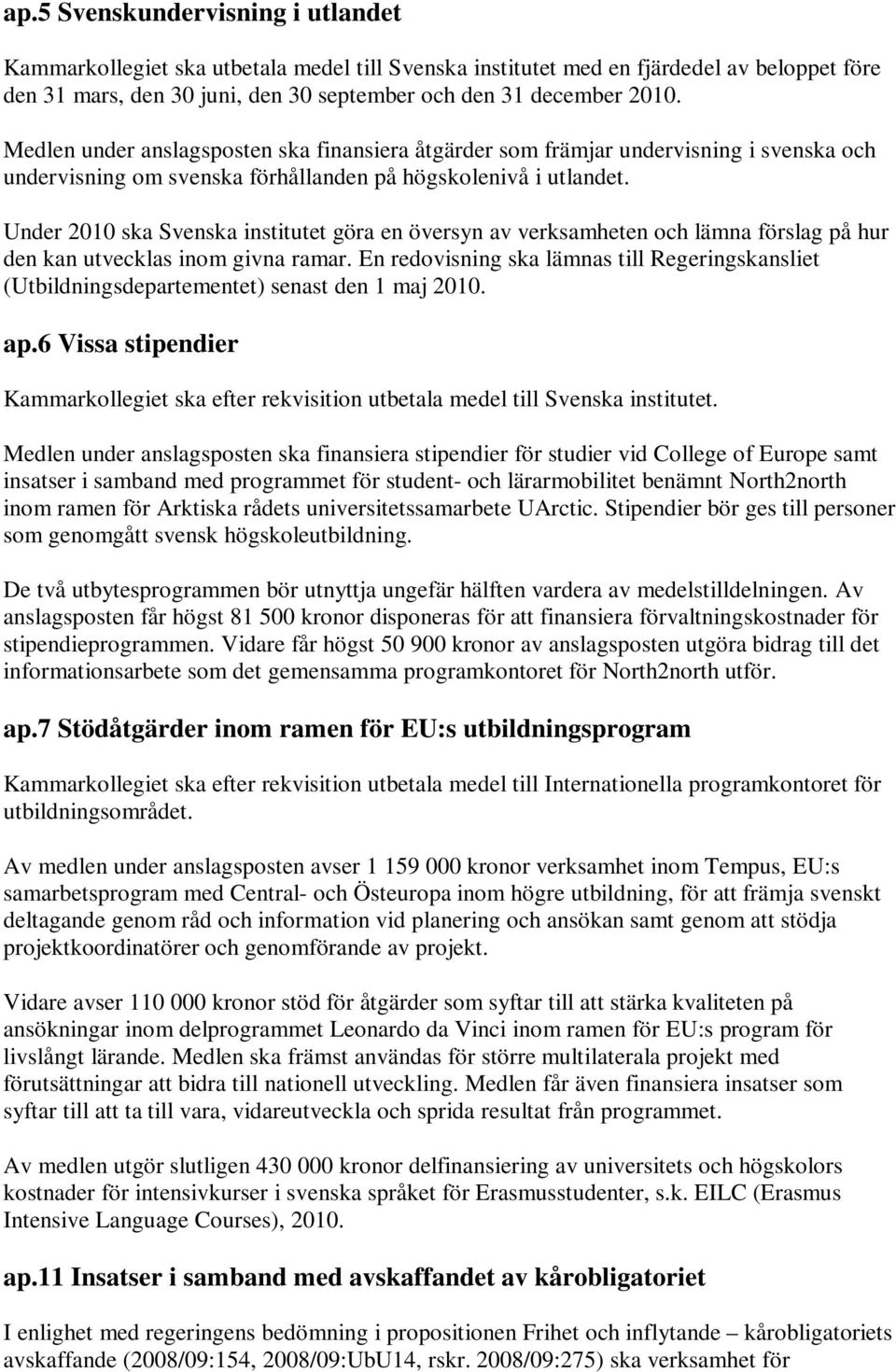 ap.5 Svenskundervisning i utlandet

Kammarkollegiet ska utbetala medel till Svenska institutet med en fjärdedel av beloppet före den 31 mars, den 30 juni, den 30 september och den 31 december 2010.

Medlen under anslagsposten ska finansiera åtgärder som främjar undervisning i svenska och undervisning om svenska förhållanden på högskolenivå i utlandet.

Under 2010 ska Svenska institutet göra en översyn av verksamheten och lämna förslag på hur den kan utvecklas inom givna ramar. En redovisning ska lämnas till Regeringskansliet (Utbildningsdepartementet) senast den 1 maj 2010.

ap.6 Vissa stipendier

Kammarkollegiet ska efter rekvisition utbetala medel till Svenska institutet.

Medlen under anslagsposten ska finansiera stipendier för studier vid College of Europe samt insatser i samband med programmet för student- och lärarmobilitet benämnt North2north inom ramen för Arktiska rådets universitetssamarbete UArctic. Stipendier bör ges till personer som genomgått svensk högskoleutbildning.

De två utbytesprogrammen bör utnyttja ungefär hälften vardera av medelstilldelningen. Av anslagsposten får högst 81 500 kronor disponeras för att finansiera förvaltningskostnader för stipendieprogrammen. Vidare får högst 50 900 kronor av anslagsposten utgöra bidrag till det informationsarbete som det gemensamma programkontoret för North2north utför.

ap.7 Stödåtgärder inom ramen för EU:s utbildningsprogram

Kammarkollegiet ska efter rekvisition utbetala medel till Internationella programkontoret för utbildningsområdet.

Av medlen under anslagsposten avser 1 159 000 kronor verksamhet inom Tempus, EU:s samarbetsprogram med Central- och Östeuropa inom högre utbildning, för att främja svenskt deltagande genom råd och information vid planering och ansökan samt genom att stödja projektkoordinatörer och genomförande av projekt.

Vidare avser 110 000 kronor stöd för åtgärder som syftar till att stärka kvaliteten på ansökningar inom delprogrammet Leonardo da Vinci inom ramen för EU:s program för livslångt lärande. Medlen ska främst användas för större multilaterala projekt med förutsättningar att bidra till nationell utveckling. Medlen får även finansiera insatser som syftar till att ta till vara, vidareutveckla och sprida resultat från programmet.

Av medlen utgör slutligen 430 000 kronor delfinansiering av universitets och högskolors kostnader för intensivkurser i svenska språket för Erasmusstudenter, s.k. EILC (Erasmus Intensive Language Courses), 2010.

ap.11 Insatser i samband med avskaffandet av kårobligatoriet

I enlighet med regeringens bedömning i propositionen Frihet och inflytande – kårobligatoriets avskaffande (2008/09:154, 2008/09:UbU14, rskr. 2008/09:275) ska verksamhet för